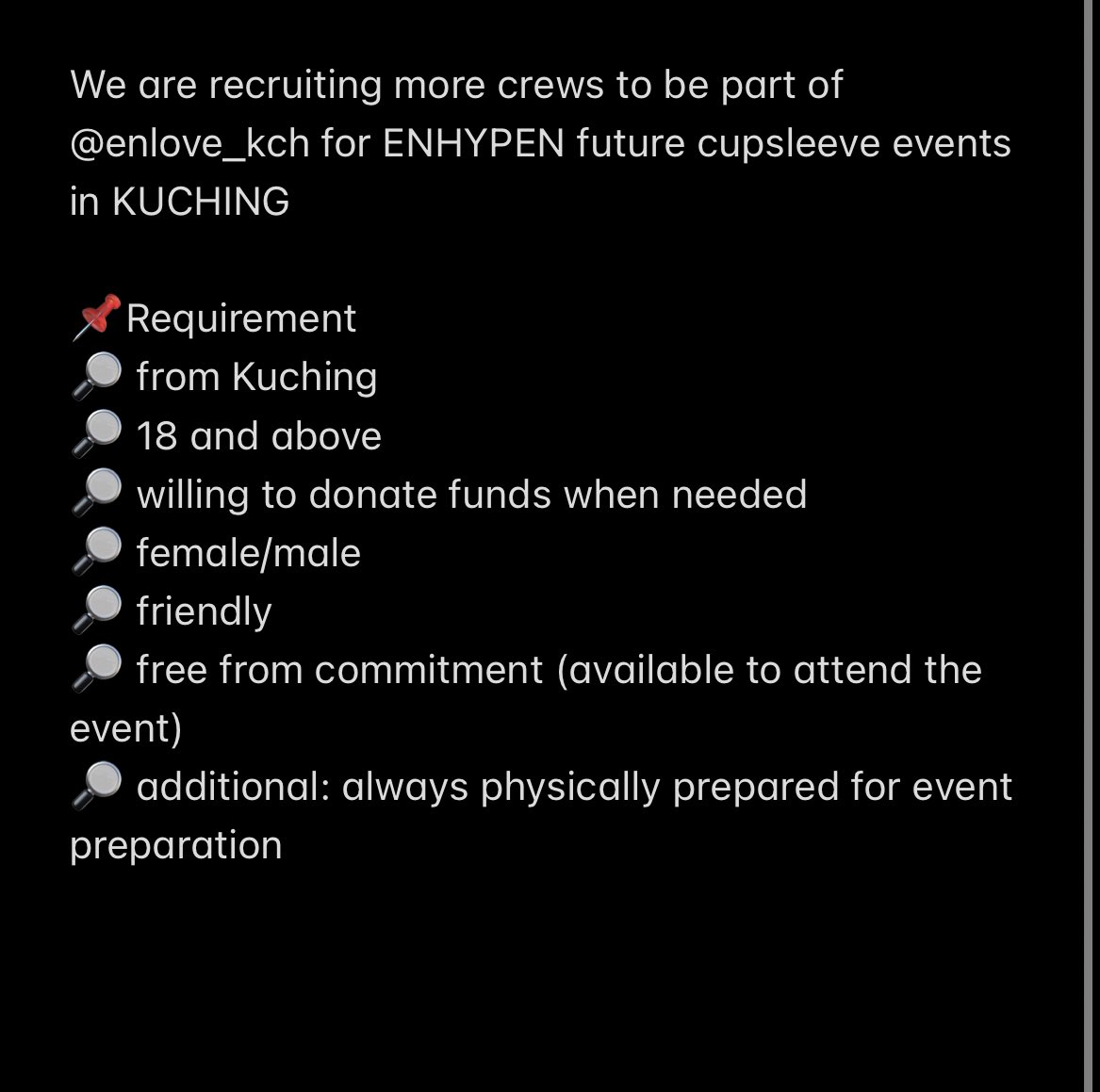 We are recruiting more crews to be part of @enlove_kch for ENHYPEN future cupsleeve events in KUCHING

📌Requirement
🔎 from Kuching
🔎 18 and above
🔎 willing to donate funds when needed
🔎 female/male
🔎 friendly
🔎 free from commitment (available to attend the event)
🔎 additional: always physically prepared for event preparation